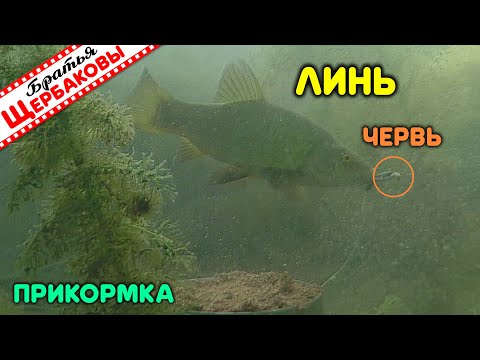 Братья
ЩЕРБАКОВЫ

ЛИНЬ

ЧЕРВЬ

ПРИКОРМКА